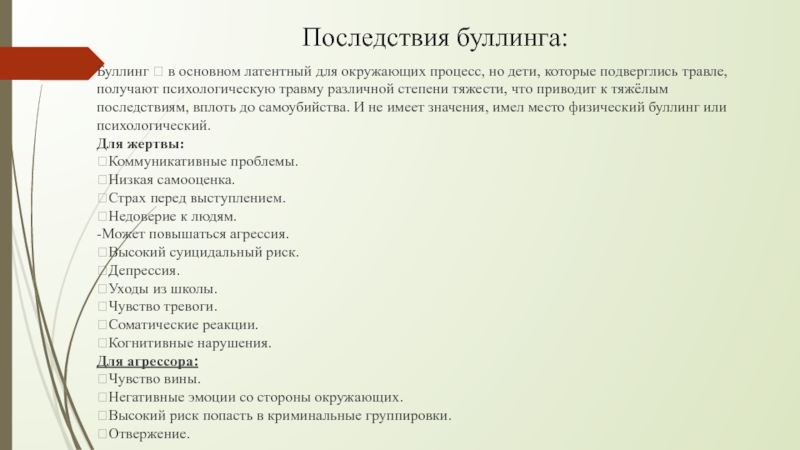 Последствия буллинга:

Буллинг  в основном латентный для окружающих процесс, но дети, которые подверглись травле, получают психологическую травму различной степени тяжести, что приводит к тяжёлым последствиям, вплоть до самоубийства. И не имеет значения, имел место физический буллинг или психологический.
Для жертвы:
Коммуникативные проблемы.
Низкая самооценка.
Страх перед выступлением.
Недоверие к людям.
-Может повышаться агрессия.
Высокий суицидальный риск.
Депрессия.
Уходы из школы.
Чувство тревоги.
Соматические реакции.
Когнитивные нарушения.
Для агрессора:
Чувство вины.
Негативные эмоции со стороны окружающих.
Высокий риск попасть в криминальные группировки.
Отвержение.